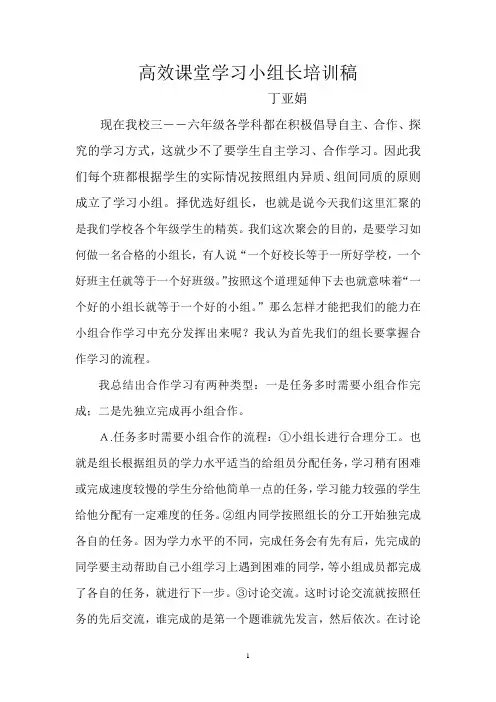 高效课堂学习小组长培训稿

丁亚娟

现在我校三——六年级各学科都在积极倡导自主、合作、探究的学习方式，这就少不了要学生自主学习、合作学习。因此我们每个班都根据学生的实际情况按照组内异质、组间同质的原则成立了学习小组。择优选好组长，也就是说今天我们这里汇聚的是我们学校各个年级学生的精英。我们这次聚会的目的，是要学习如何做一名合格的小组长，有人说“一个好校长等于一所好学校，一个好班主任就等于一个好班级。”按照这个道理延伸下去也就意味着“一个好的小组长就等于一个好的小组。”那么怎样才能把我们的能力在小组合作学习中充分发挥出来呢？我认为首先我们的组长要掌握合作学习的流程。

我总结出合作学习有两种类型：一是任务多时需要小组合作完成；二是先独立完成再小组合作。

A.任务多时需要小组合作的流程：①小组长进行合理分工。也就是组长根据组员的学力水平适当的给组员分配任务，学习稍有困难或完成速度较慢的学生分给他简单一点的任务，学习能力较强的学生给他分配有一定难度的任务。②组内同学按照组长的分工开始独完成各自的任务。因为学力水平的不同，完成任务会有先有后，先完成的同学要主动帮助自己小组学习上遇到困难的同学，等小组成员都完成了各自的任务，就进行下一步。③讨论交流。这时讨论交流就按照任务的先后交流，谁完成的是第一个题谁就先发言，然后依次。在讨论

1